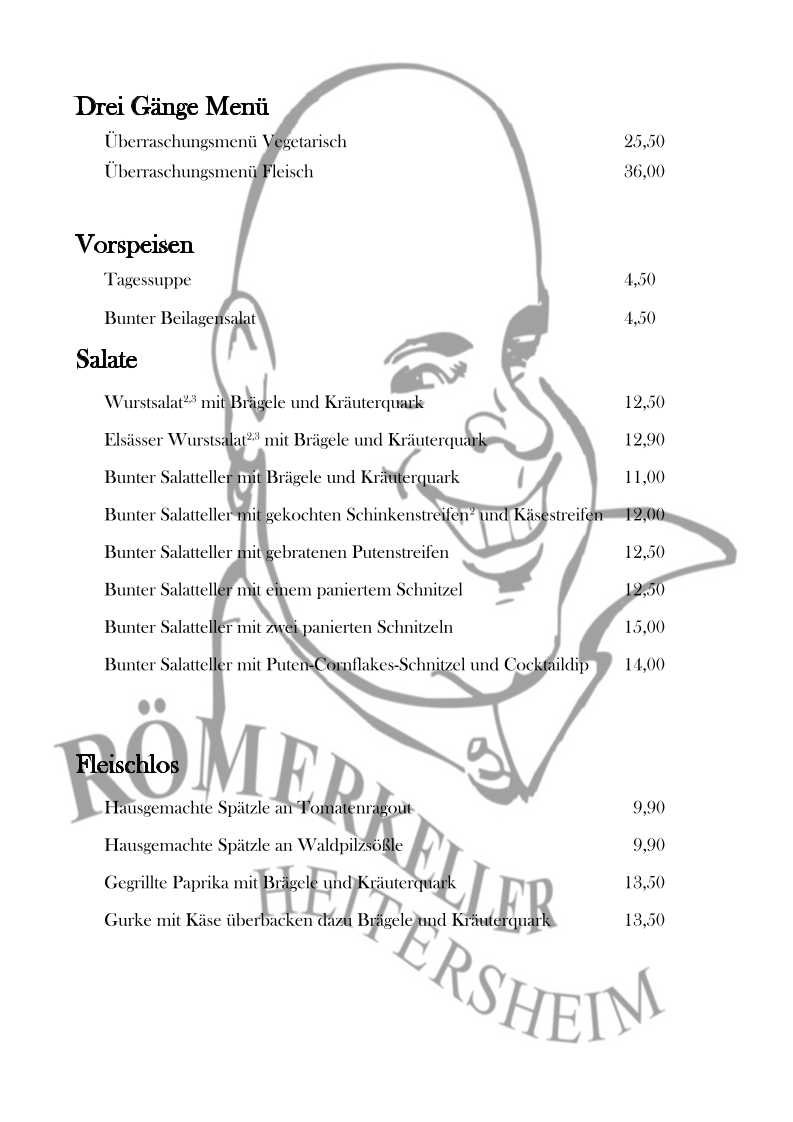 Drei Gänge Menü

Überraschungsmenü Vegetarisch 25,50

Überraschungsmenü Fleisch 36,00

Vorspeisen

Tagessuppe 4,50

Bunter Beilagensalat 4,50

Salate

Wurstsalat$^{2,3}$ mit Brägele und Kräuterquark 12,50

Elsässer Wurstsalat$^{2,3}$ mit Brägele und Kräuterquark 12,90

Bunter Salatteller mit Brägele und Kräuterquark 11,00

Bunter Salatteller mit gekochten Schinkenstreifen$^{2}$ und Käsestreifen 12,00

Bunter Salatteller mit gebratenen Putenstreifen 12,50

Bunter Salatteller mit einem paniertem Schnitzel 12,50

Bunter Salatteller mit zwei panierten Schnitzeln 15,00

Bunter Salatteller mit Puten-Cornflakes-Schnitzel und Cocktaildip 14,00

Fleischlos

Hausgemachte Spätzle an Tomatenragout 9,90

Hausgemachte Spätzle an Waldpilzsößle 9,90

Gegrillte Paprika mit Brägele und Kräuterquark 13,50

Gurke mit Käse überbacken dazu Brägele und Kräuterquark 13,50

RÖMERKELLER HEITERSHEIM